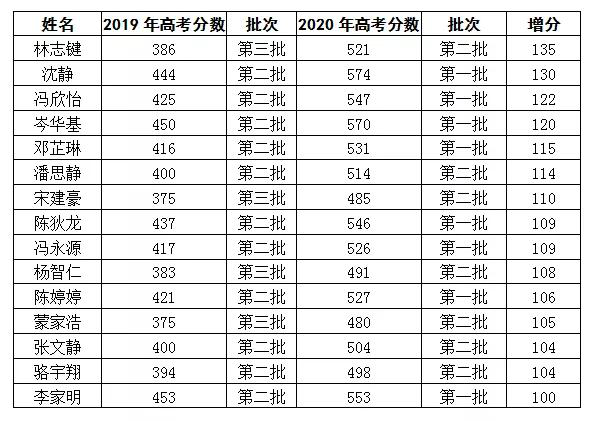 | 姓名 | 2019 年高考分数 | 批次 | 2020 年高考分数 | 批次 | 增分 |
|---|---|---|---|---|---|
| 林志键 | 386 | 第三批 | 521 | 第二批 | 135 |
| 沈静 | 444 | 第二批 | 574 | 第一批 | 130 |
| 冯欣怡 | 425 | 第二批 | 547 | 第一批 | 122 |
| 岑华基 | 450 | 第二批 | 570 | 第一批 | 120 |
| 邓芷琳 | 416 | 第二批 | 531 | 第一批 | 115 |
| 潘思静 | 400 | 第二批 | 514 | 第二批 | 114 |
| 宋建豪 | 375 | 第三批 | 485 | 第二批 | 110 |
| 陈狄龙 | 437 | 第二批 | 546 | 第一批 | 109 |
| 冯永源 | 417 | 第二批 | 526 | 第一批 | 109 |
| 杨智仁 | 383 | 第三批 | 491 | 第二批 | 108 |
| 陈婷婷 | 421 | 第二批 | 527 | 第一批 | 106 |
| 蒙家浩 | 375 | 第三批 | 480 | 第二批 | 105 |
| 张文静 | 400 | 第二批 | 504 | 第二批 | 104 |
| 骆宇翔 | 394 | 第二批 | 498 | 第二批 | 104 |
| 李家明 | 453 | 第二批 | 553 | 第一批 | 100 |